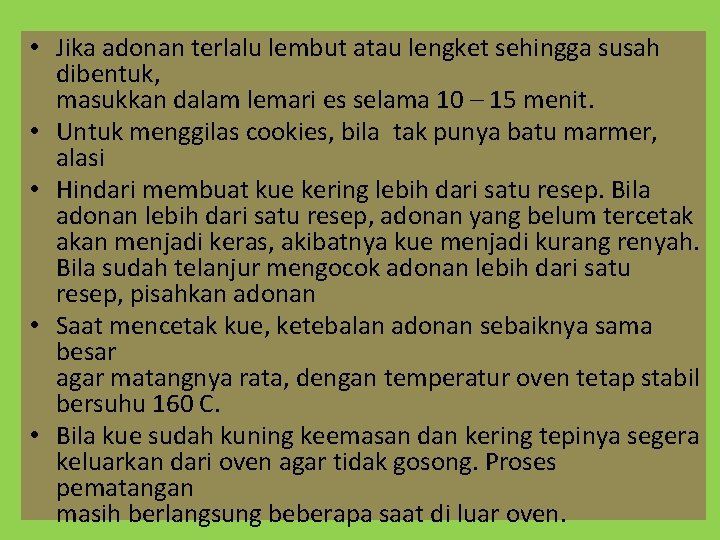 • Jika adonan terlalu lembut atau lengket sehingga susah dibentuk,
masukkan dalam lemari es selama 10 – 15 menit.
• Untuk menggilas cookies, bila tak punya batu marmer, alasi
• Hindari membuat kue kering lebih dari satu resep. Bila adonan lebih dari satu resep, adonan yang belum tercetak akan menjadi keras, akibatnya kue menjadi kurang renyah. Bila sudah telanjur mengocok adonan lebih dari satu resep, pisahkan adonan
• Saat mencetak kue, ketebalan adonan sebaiknya sama besar
agar matangnya rata, dengan temperatur oven tetap stabil bersuhu 160 C.
• Bila kue sudah kuning keemasan dan kering tepinya segera keluarkan dari oven agar tidak gosong. Proses pematangan
masih berlangsung beberapa saat di luar oven.